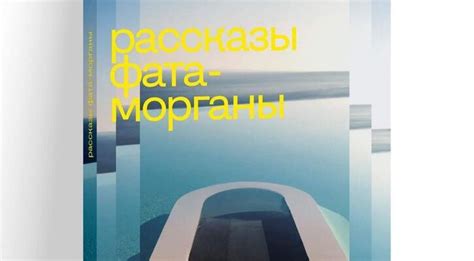 рассказы фата-морганы

рассказы фата-морганы